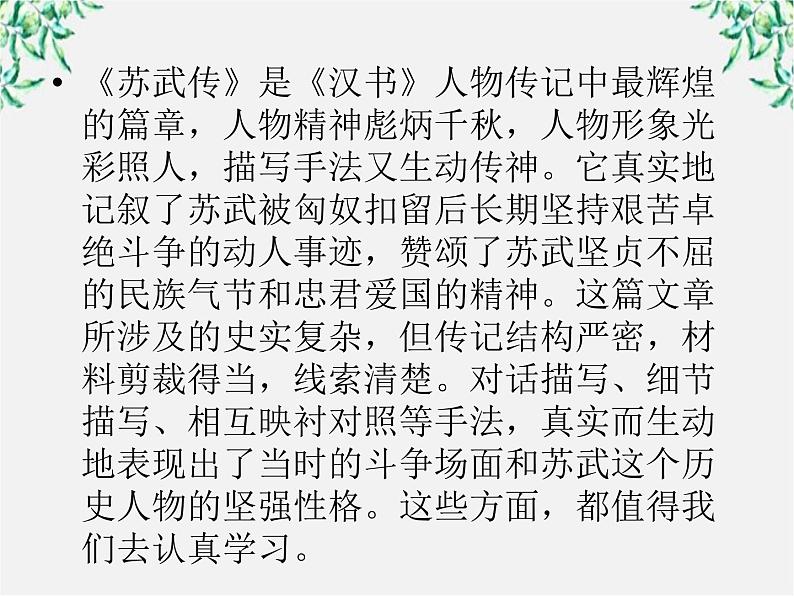 • 《苏武传》是《汉书》人物传记中最辉煌的篇章，人物精神彪炳千秋，人物形象光彩照人，描写手法又生动传神。它真实地记叙了苏武被匈奴扣留后长期坚持艰苦卓绝斗争的动人事迹，赞颂了苏武坚贞不屈的民族气节和忠君爱国的精神。这篇文章所涉及的史实复杂，但传记结构严密，材料剪裁得当，线索清楚。对话描写、细节描写、相互映衬对照等手法，真实而生动地表现出了当时的斗争场面和苏武这个历史人物的坚强性格。这些方面，都值得我们去认真学习。